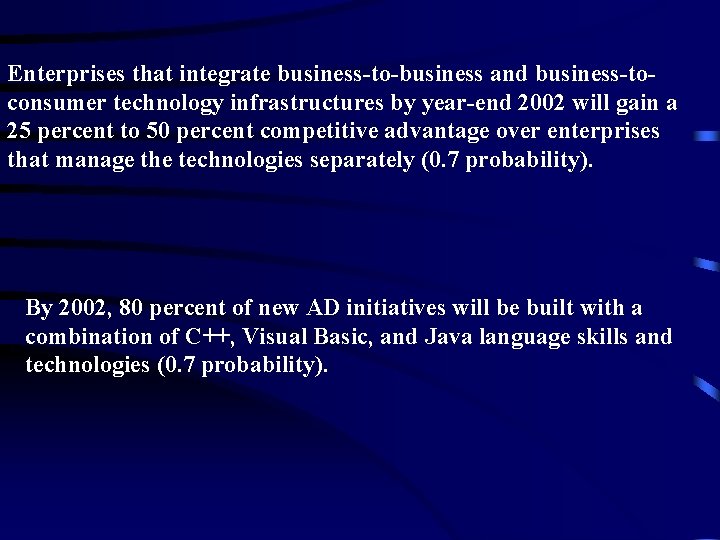 Enterprises that integrate business-to-business and business-to-consumer technology infrastructures by year-end 2002 will gain a 25 percent to 50 percent competitive advantage over enterprises that manage the technologies separately (0.7 probability).

By 2002, 80 percent of new AD initiatives will be built with a combination of C++, Visual Basic, and Java language skills and technologies (0.7 probability).